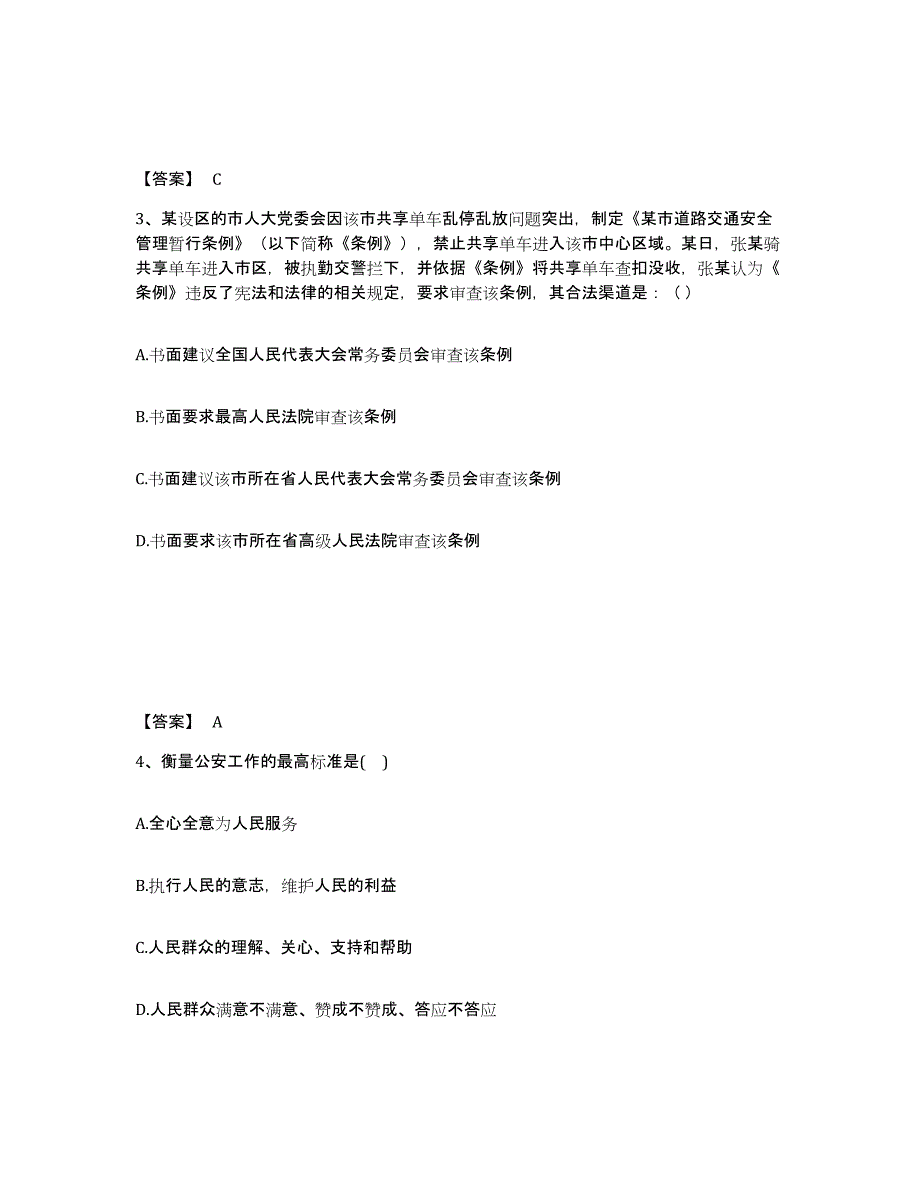 【答案】 C

3、某设区的市人大党委会因该市共享单车乱停乱放问题突出，制定《某市道路交通安全管理暂行条例》（以下简称《条例》），禁止共享单车进入该市中心区域。某日，张某骑共享单车进入市区，被执勤交警拦下，并依据《条例》将共享单车查扣没收，张某认为《条例》违反了宪法和法律的相关规定，要求审查该条例，其合法渠道是：（ ）

A.书面建议全国人民代表大会常务委员会审查该条例

B.书面要求最高人民法院审查该条例

C.书面建议该市所在省人民代表大会常务委员会审查该条例

D.书面要求该市所在省高级人民法院审查该条例

【答案】 A

4、衡量公安工作的最高标准是( )

A.全心全意为人民服务

B.执行人民的意志，维护人民的利益

C.人民群众的理解、关心、支持和帮助

D.人民群众满意不满意、赞成不赞成、答应不答应